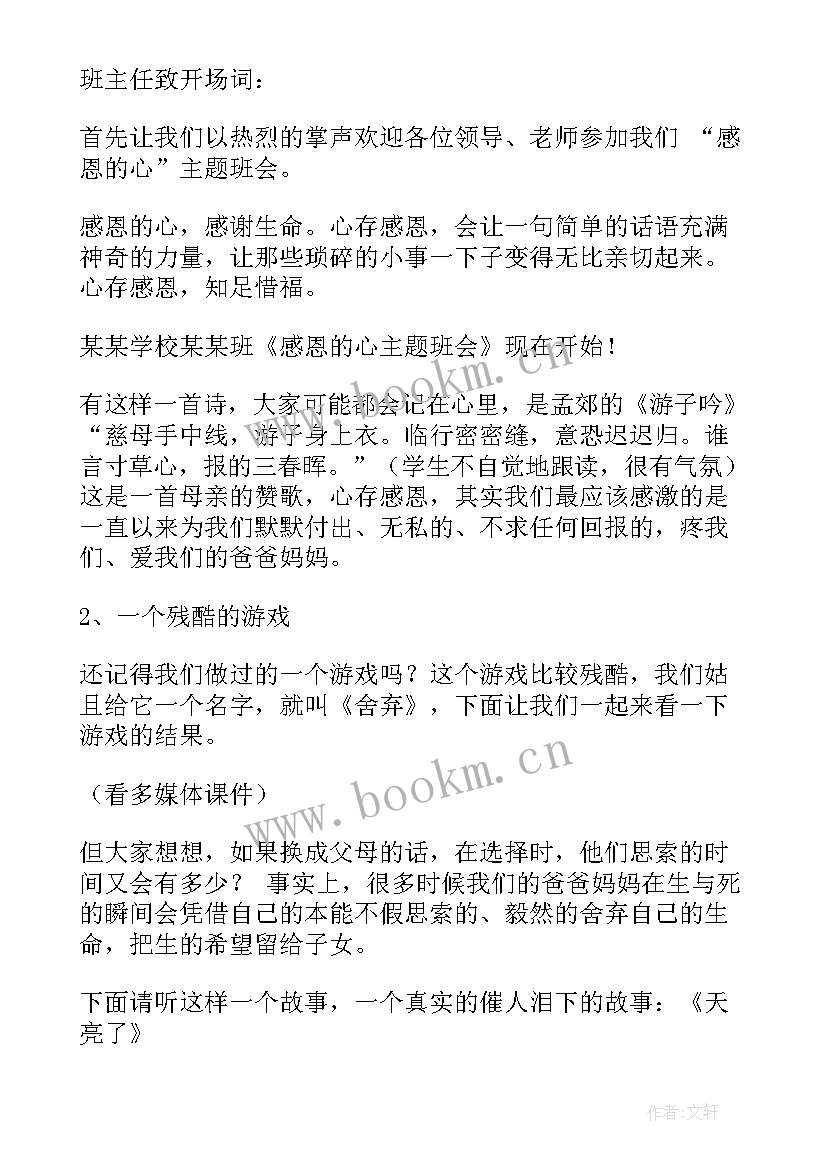 班主任致开场词：

首先让我们以热烈的掌声欢迎各位领导、老师参加我们 “感恩的心”主题班会。

感恩的心，感谢生命。心存感恩，会让一句简单的话语充满神奇的力量，让那些琐碎的小事一下子变得无比亲切起来。心存感恩，知足惜福。

某某学校某某班《感恩的心主题班会》现在开始！

有这样一首诗，大家可能都会记在心里，是孟郊的《游子吟》“慈母手中线，游子身上衣。临行密密缝，意恐迟迟归。谁言寸草心，报的三春晖。”（学生不自觉地跟读，很有气氛）这是一首母亲的赞歌，心存感恩，其实我们最应该感激的是一直以来为我们默默付出、无私的、不求任何回报的，疼我们、爱我们的爸爸妈妈。

2、一个残酷的游戏

还记得我们做过的一个游戏吗？这个游戏比较残酷，我们姑且给它一个名字，就叫《舍弃》，下面让我们一起来看一下游戏的结果。

（看多媒体课件）

但大家想想，如果换成父母的话，在选择时，他们思索的时间又会有多少？ 事实上，很多时候我们的爸爸妈妈在生与死的瞬间会凭借自己的本能不假思索的、毅然的舍弃自己的生命，把生的希望留给子女。

下面请听这样一个故事，一个真实的催人泪下的故事：《天亮了》

www.bookm.cn

www.bookm.cn

作者:文轩